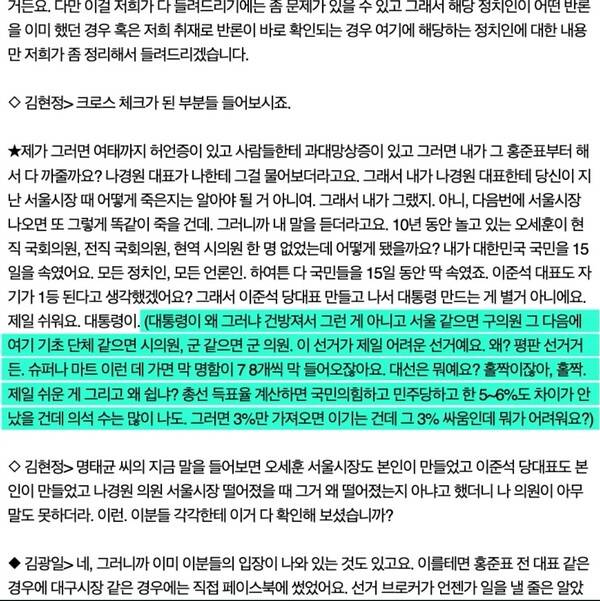 거든요. 다만 이걸 저희가 다 들려드리기에는 좀 문제가 있을 수 있고 그래서 해당 정치인이 어떤 반론을 이미 했던 경우 혹은 저희 취재로 반론이 바로 확인되는 경우 여기에 해당하는 정치인에 대한 내용만 저희가 좀 정리해서 들려드리겠습니다.

◇ 김현정> 크로스 체크가 된 부분들 들어보시죠.

★제가 그러면 여태까지 허언증이 있고 사람들한테 과대망상증이 있고 그러면 내가 그 홍준표부터 해서 다 까줄까요? 나경원 대표가 나한테 그걸 물어보더라고요. 그래서 내가 나경원 대표한테 당신이 지난 서울시장 때 어떻게 죽은지는 알아야 될 거 아니여. 그래서 내가 그랬지. 아니, 다음번에 서울시장 나오면 또 그렇게 똑같이 죽을 건데. 그러니까 내 말을 듣더라고요. 10년 동안 놀고 있는 오세훈이 현직 국회의원, 전직 국회의원, 현역 시의원 한 명 없었는데 어떻게 됐을까요? 내가 대한민국 국민을 15일을 속였어요. 모든 정치인, 모든 언론인. 하여튼 다 국민들을 15일 동안 딱 속였죠. 이준석 대표도 자기가 1등 된다고 생각했겠어요? 그래서 이준석 당대표 만들고 나서 대통령 만드는 게 별거 아니에요. 제일 쉬워요. 대통령이. (대통령이 왜 그러냐 건방져서 그런 게 아니고 서울 같으면 구의원 그 다음에 여기 기초 단체 같으면 시의원, 군 같으면 군 의원. 이 선거가 제일 어려운 선거예요. 왜? 평판 선거거든. 슈퍼나 마트 이런 데 가면 막 명함이 7 8개씩 막 들어오잖아요. 대선은 뭐예요? 홀짝이잖아, 홀짝. 제일 쉬운 게 그리고 왜 쉽나? 총선 득표율 계산하면 국민의힘하고 민주당하고 한 5~6%도 차이가 안 났을 건데 의석 수는 많이 나도. 그러면 3%만 가져오면 이기는 건데 그 3% 싸움인데 뭐가 어려워요?)

◇ 김현정> 명태균 씨의 지금 말을 들어보면 오세훈 서울시장도 본인이 만들었고 이준석 당대표도 본인이 만들었고 나경원 의원 서울시장 떨어졌을 때 그거 왜 떨어졌는지 아냐고 했더니 나 의원이 아무 말도 못하더라. 이런. 이분들 각각한테 이거 다 확인해 보셨습니까?

◆ 김광일> 네, 그러니까 이미 이분들의 입장이 나와 있는 것도 있고요. 이를테면 홍준표 전 대표 같은 경우에 대구시장 같은 경우에는 직접 페이스북에 썼었어요. 선거 브로커가 언젠가 일을 낼 줄은 알았